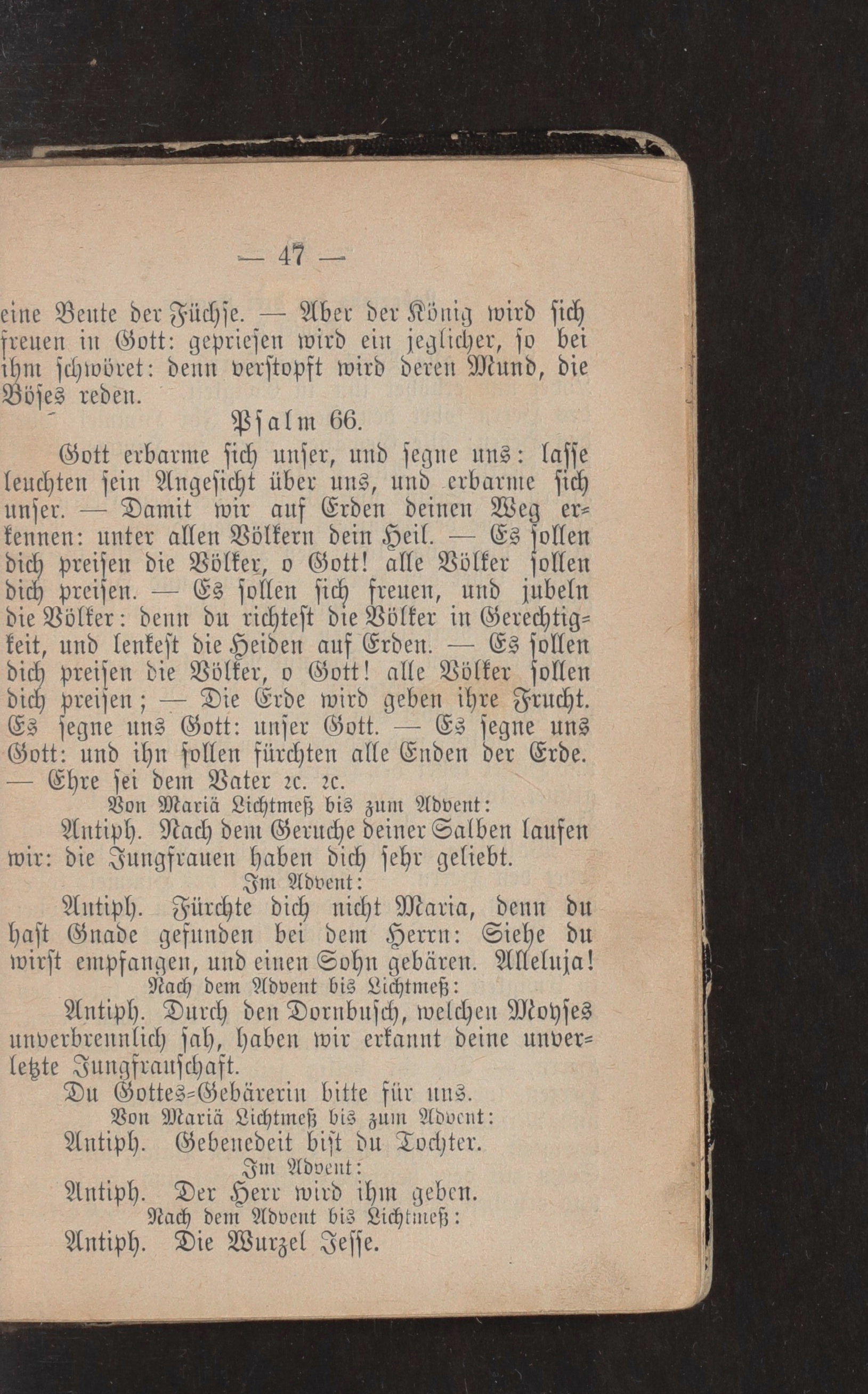 — 47 —

eine Beute der Füchse. — Aber der König wird sich freuen in Gott: gepriesen wird ein jeglicher, so bei ihm schwöret: denn verstopft wird deren Mund, die Böses reden.

Psalm 66.

Gott erbarme sich unser, und segne uns: lasse leuchten sein Angesicht über uns, und erbarme sich unser. — Damit wir auf Erden deinen Weg erkennen: unter allen Völkern dein Heil. — Es sollen dich preisen die Völker, o Gott! alle Völker sollen dich preisen. — Es sollen sich freuen, und jubeln die Völker: denn du richtest die Völker in Gerechtigkeit, und lenkest die Heiden auf Erden. — Es sollen dich preisen die Völker, o Gott! alle Völker sollen dich preisen; — Die Erde wird geben ihre Frucht. Es segne uns Gott: unser Gott. — Es segne uns Gott: und ihn sollen fürchten alle Enden der Erde. — Ehre sei dem Vater ꝛc. ꝛc.

Von Mariä Lichtmeß bis zum Advent:

Antiph. Nach dem Geruche deiner Salben laufen wir: die Jungfrauen haben dich sehr geliebt.

Im Advent:

Antiph. Fürchte dich nicht Maria, denn du hast Gnade gefunden bei dem Herrn: Siehe du wirst empfangen, und einen Sohn gebären. Alleluja!

Nach dem Advent bis Lichtmeß:

Antiph. Durch den Dornbusch, welchen Moyses unverbrennlich sah, haben wir erkannt deine unverletzte Jungfrauschaft.

Du Gottes-Gebärerin bitte für uns.

Von Mariä Lichtmeß bis zum Advent:

Antiph. Gebenedeit bist du Tochter.

Im Advent:

Antiph. Der Herr wird ihm geben.

Nach dem Advent bis Lichtmeß:

Antiph. Die Wurzel Jesse.